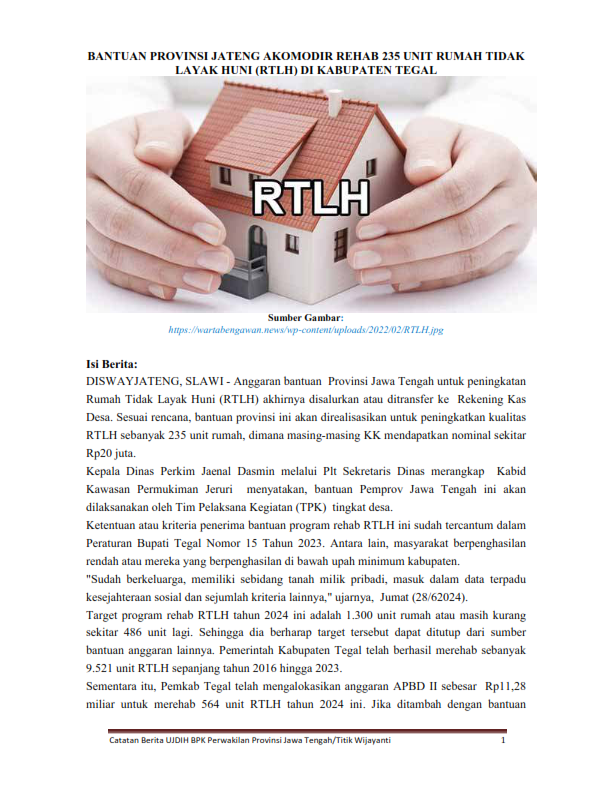 BANTUAN PROVINSI JATENG AKOMODIR REHAB 235 UNIT RUMAH TIDAK LAYAK HUNI (RTLH) DI KABUPATEN TEGAL

RTLH

Sumber Gambar:
https://wartabengawan.news/wp-content/uploads/2022/02/RTLH.jpg

Isi Berita:
DISWAYJATENG, SLAWI - Anggaran bantuan Provinsi Jawa Tengah untuk peningkatan Rumah Tidak Layak Huni (RTLH) akhirnya disalurkan atau ditransfer ke Rekening Kas Desa. Sesuai rencana, bantuan provinsi ini akan direalisasikan untuk peningkatkan kualitas RTLH sebanyak 235 unit rumah, dimana masing-masing KK mendapatkan nominal sekitar Rp20 juta.
Kepala Dinas Perkim Jaenal Dasmin melalui Plt Sekretaris Dinas merangkap Kabid Kawasan Permukiman Jeruri menyatakan, bantuan Pemprov Jawa Tengah ini akan dilaksanakan oleh Tim Pelaksana Kegiatan (TPK) tingkat desa.
Ketentuan atau kriteria penerima bantuan program rehab RTLH ini sudah tercantum dalam Peraturan Bupati Tegal Nomor 15 Tahun 2023. Antara lain, masyarakat berpenghasilan rendah atau mereka yang berpenghasilan di bawah upah minimum kabupaten.
"Sudah berkeluarga, memiliki sebidang tanah milik pribadi, masuk dalam data terpadu kesejahteraan sosial dan sejumlah kriteria lainnya," ujarnya, Jumat (28/62024).
Target program rehab RTLH tahun 2024 ini adalah 1.300 unit rumah atau masih kurang sekitar 486 unit lagi. Sehingga dia berharap target tersebut dapat ditutup dari sumber bantuan anggaran lainnya. Pemerintah Kabupaten Tegal telah berhasil merehab sebanyak 9.521 unit RTLH sepanjang tahun 2016 hingga 2023.
Sementara itu, Pemkab Tegal telah mengalokasikan anggaran APBD II sebesar Rp11,28 miliar untuk merehab 564 unit RTLH tahun 2024 ini. Jika ditambah dengan bantuan

Catatan Berita UJDIH BPK Perwakilan Provinsi Jawa Tengah/Titik Wijayanti 1